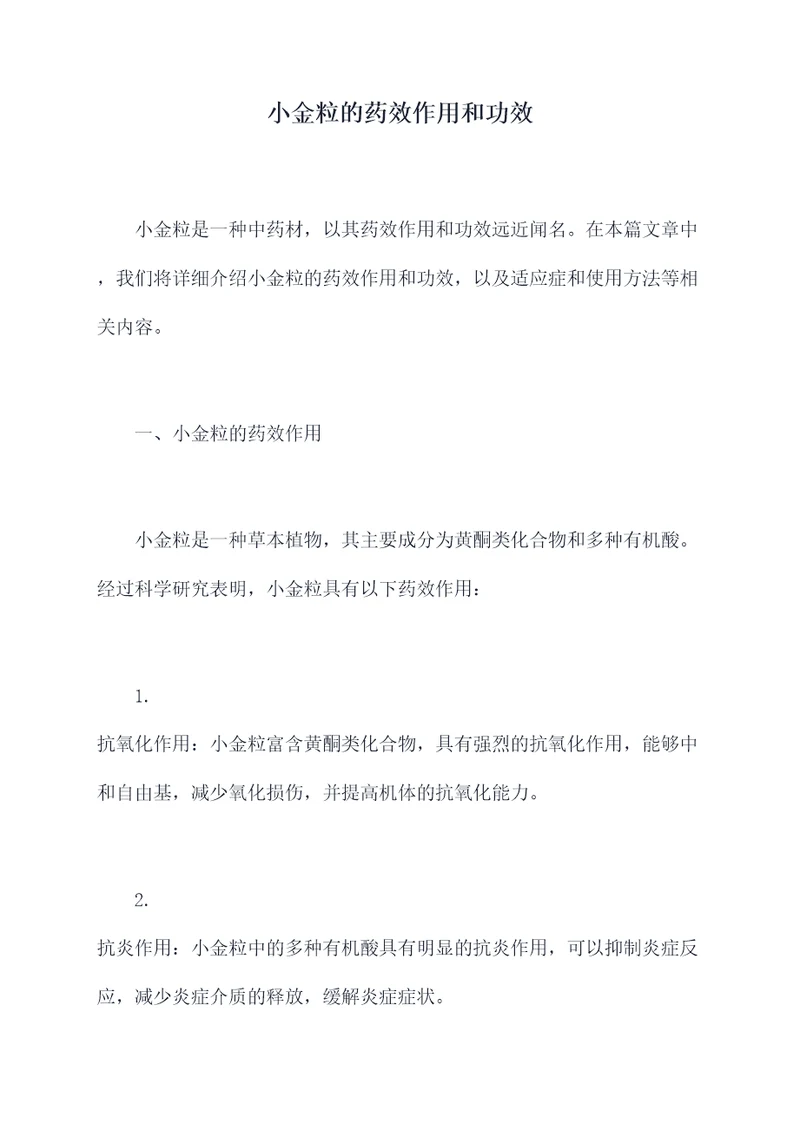 小金粒的药效作用和功效

小金粒是一种中药材，以其药效作用和功效远近闻名。在本篇文章中，我们将详细介绍小金粒的药效作用和功效，以及适应症和使用方法等相关内容。

一、小金粒的药效作用

小金粒是一种草本植物，其主要成分为黄酮类化合物和多种有机酸。经过科学研究表明，小金粒具有以下药效作用：

1.
抗氧化作用：小金粒富含黄酮类化合物，具有强烈的抗氧化作用，能够中和自由基，减少氧化损伤，并提高机体的抗氧化能力。

2.
抗炎作用：小金粒中的多种有机酸具有明显的抗炎作用，可以抑制炎症反应，减少炎症介质的释放，缓解炎症症状。